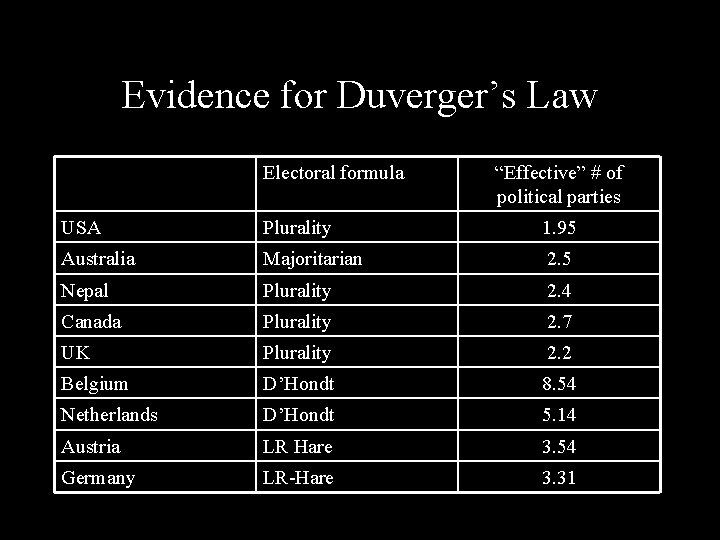 Evidence for Duverger's Law

| | Electoral formula | "Effective" # of political parties |
|---|---|---|
| USA | Plurality | 1.95 |
| Australia | Majoritarian | 2.5 |
| Nepal | Plurality | 2.4 |
| Canada | Plurality | 2.7 |
| UK | Plurality | 2.2 |
| Belgium | D'Hondt | 8.54 |
| Netherlands | D'Hondt | 5.14 |
| Austria | LR Hare | 3.54 |
| Germany | LR-Hare | 3.31 |